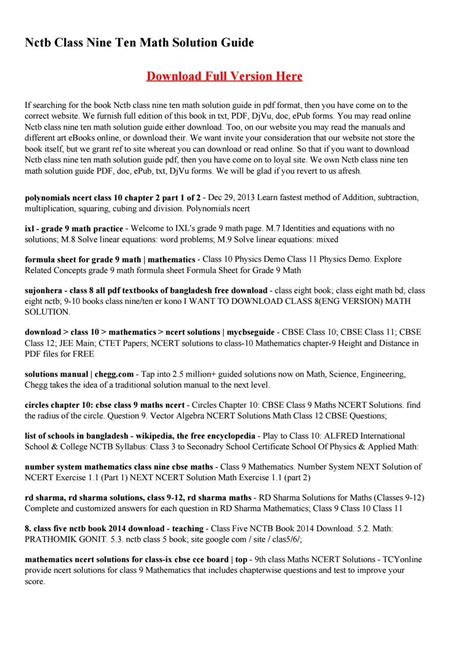 Nctb Class Nine Ten Math Solution Guide

Download Full Version Here

If searching for the book Nctb class nine ten math solution guide in pdf format, then you have come on to the correct website. We furnish full edition of this book in txt, PDF, DjVu, doc, ePub forms. You may read online Nctb class nine ten math solution guide either download. Too, on our website you may read the manuals and different art eBooks online, or download their. We want invite your consideration that our website not store the book itself, but we grant ref to site whereat you can download or read online. So that if you want to download Nctb class nine ten math solution guide pdf, then you have come on to loyal site. We own Nctb class nine ten math solution guide PDF, doc, ePub, txt, DjVu forms. We will be glad if you revert to us afresh.

polynomials ncert class 10 chapter 2 part 1 of 2 - Dec 29, 2013 Learn fastest method of Addition, subtraction, multiplication, squaring, cubing and division. Polynomials ncert

ixl - grade 9 math practice - Welcome to IXL's grade 9 math page. M.7 Identities and equations with no solutions; M.8 Solve linear equations: word problems; M.9 Solve linear equations: mixed

formula sheet for grade 9 math | mathematics - Class 10 Physics Demo Class 11 Physics Demo. Explore Related Concepts grade 9 math formula sheet Formula Sheet for Grade 9 Math

sujonhera - class 8 all pdf textbooks of bangladesh free download - class eight book; class eight math bd; class eight nctb; 9-10 books class nine/ten er kono I WANT TO DOWNLOAD CLASS 8(ENG VERSION) MATH SOLUTION.

download > class 10 > mathematics > ncert solutions | mycbseguide - CBSE Class 10; CBSE Class 11; CBSE Class 12; JEE Main; CTET Papers; NCERT solutions to class-10 Mathematics chapter-9 Height and Distance in PDF files for FREE

solutions manual | chegg.com - Tap into 2.5 million+ guided solutions now on Math, Science, Engineering, Chegg takes the idea of a traditional solution manual to the next level.

circles chapter 10: cbse class 9 maths ncert - Circles Chapter 10: CBSE Class 9 Maths NCERT Solutions. find the radius of the circle. Question 9. Vector Algebra NCERT Solutions Math Class 12 CBSE Questions;

list of schools in bangladesh - wikipedia, the free encyclopedia - Play to Class 10: ALFRED International School & College NCTB Syllabus: Class 3 to Seconadry School Certificate School Of Physics & Applied Math:

number system mathematics class nine cbse maths - Class 9 Mathematics. Number System NEXT Solution of NCERT Exercise 1.1 (Part 1) NEXT NCERT Solution Math Exercise 1.1 (part 2)

rd sharma, rd sharma solutions, class 9-12, rd sharma maths - RD Sharma Solutions for Maths (Classes 9-12) Complete and customized answers for each question in RD Sharma Mathematics; Class 9 Class 10 Class 11

8. class five nctb book 2014 download - teaching - Class Five NCTB Book 2014 Download. 5.2. Math: PRATHOMIK GONIT. 5.3. nctb class 5 book; site google com / site / clas5/6/;

mathematics ncert solutions for class-ix cbse cce board | top - 9th class Maths NCERT Solutions - TCYonline provide ncert solutions for class 9 Mathematics that includes chapterwise questions and test to improve your score.